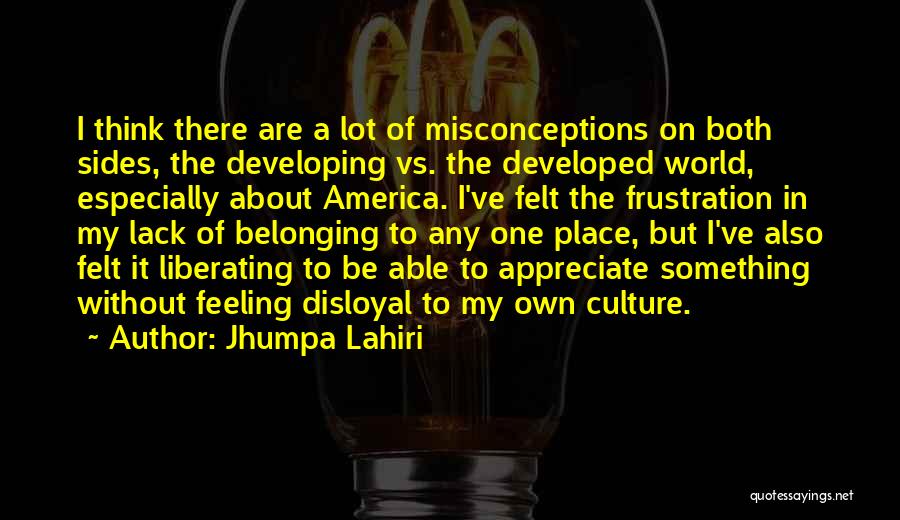 I think there are a lot of misconceptions on both sides, the developing vs. the developed world, especially about America. I've felt the frustration in my lack of belonging to any one place, but I've also felt it liberating to be able to appreciate something without feeling disloyal to my own culture.

~ Author: Jhumpa Lahiri

quotessayings.net